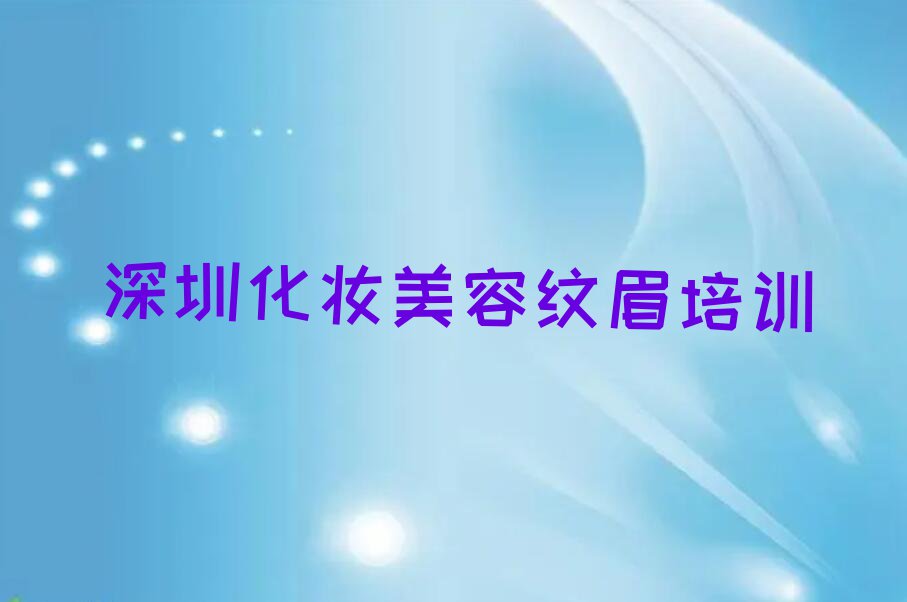 深圳化妆美容纹眉培训